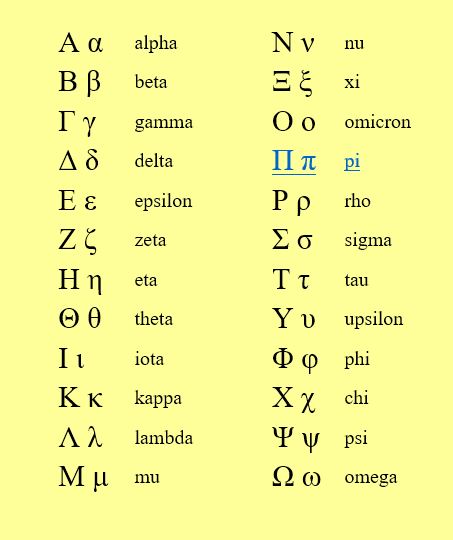 Α α alpha
Β β beta
Γ γ gamma
Δ δ delta
Ε ε epsilon
Ζ ζ zeta
Η η eta
Θ θ theta
Ι ι iota
Κ κ kappa
Λ λ lambda
Μ μ mu

Ν ν nu
Ξ ξ xi
Ο ο omicron
Π π pi
Ρ ρ rho
Σ σ sigma
Τ τ tau
Υ υ upsilon
Φ φ phi
Χ χ chi
Ψ ψ psi
Ω ω omega